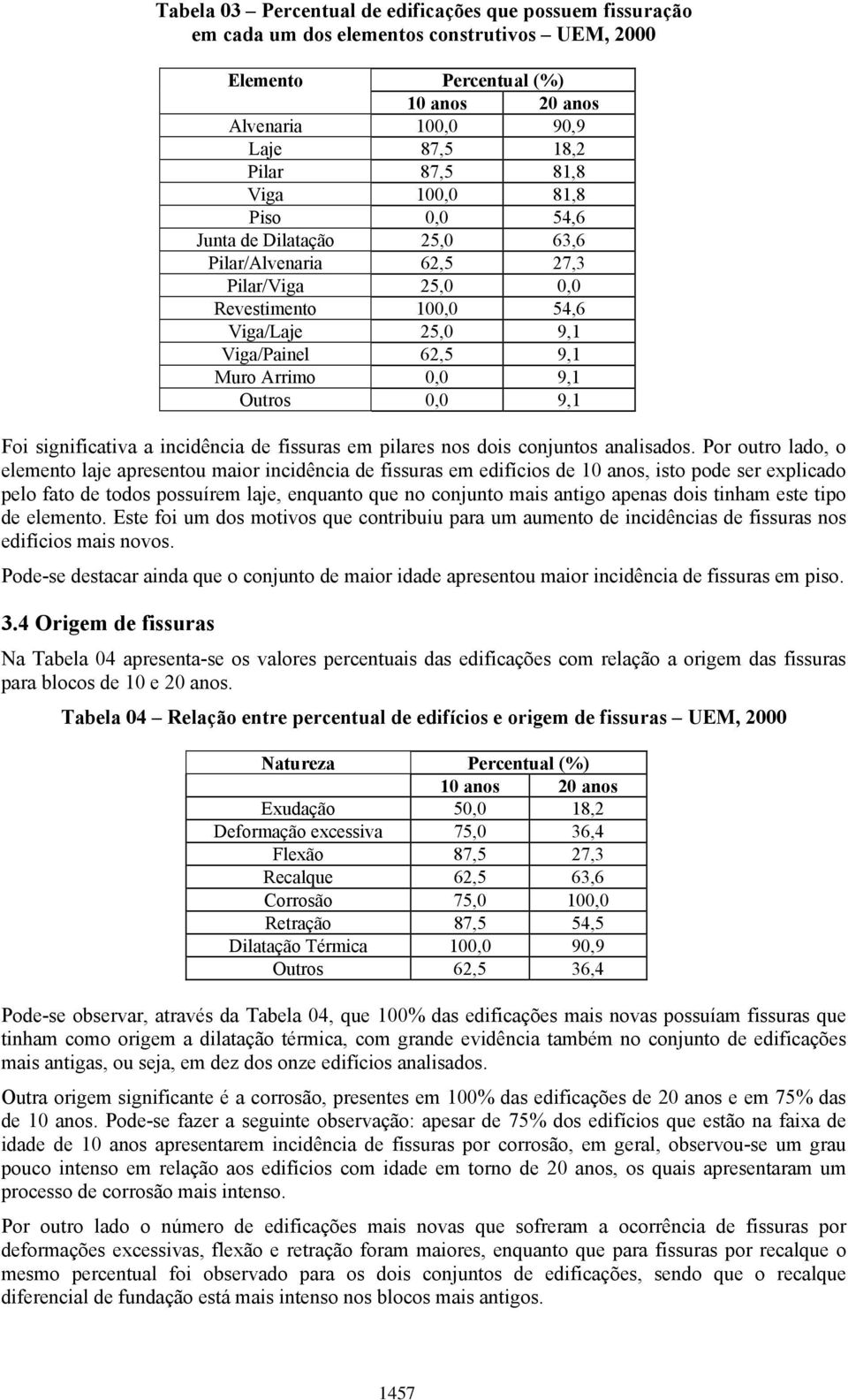 Tabela 03 – Percentual de edificações que possuem fissuração em cada um dos elementos construtivos – UEM, 2000

| Elemento | Percentual (%) | |
|---|---|---|
| | 10 anos | 20 anos |
| Alvenaria | 100,0 | 90,9 |
| Laje | 87,5 | 18,2 |
| Pilar | 87,5 | 81,8 |
| Viga | 100,0 | 81,8 |
| Piso | 0,0 | 54,6 |
| Junta de Dilatação | 25,0 | 63,6 |
| Pilar/Alvenaria | 62,5 | 27,3 |
| Pilar/Viga | 25,0 | 0,0 |
| Revestimento | 100,0 | 54,6 |
| Viga/Laje | 25,0 | 9,1 |
| Viga/Painel | 62,5 | 9,1 |
| Muro Arrimo | 0,0 | 9,1 |
| Outros | 0,0 | 9,1 |

Foi significativa a incidência de fissuras em pilares nos dois conjuntos analisados. Por outro lado, o elemento laje apresentou maior incidência de fissuras em edifícios de 10 anos, isto pode ser explicado pelo fato de todos possuírem laje, enquanto que no conjunto mais antigo apenas dois tinham este tipo de elemento. Este foi um dos motivos que contribuiu para um aumento de incidências de fissuras nos edifícios mais novos.

Pode-se destacar ainda que o conjunto de maior idade apresentou maior incidência de fissuras em piso.

3.4 Origem de fissuras

Na Tabela 04 apresenta-se os valores percentuais das edificações com relação a origem das fissuras para blocos de 10 e 20 anos.

Tabela 04 – Relação entre percentual de edifícios e origem de fissuras – UEM, 2000

| Natureza | Percentual (%) | |
|---|---|---|
| | 10 anos | 20 anos |
| Exudação | 50,0 | 18,2 |
| Deformação excessiva | 75,0 | 36,4 |
| Flexão | 87,5 | 27,3 |
| Recalque | 62,5 | 63,6 |
| Corrosão | 75,0 | 100,0 |
| Retração | 87,5 | 54,5 |
| Dilatação Térmica | 100,0 | 90,9 |
| Outros | 62,5 | 36,4 |

Pode-se observar, através da Tabela 04, que 100% das edificações mais novas possuíam fissuras que tinham como origem a dilatação térmica, com grande evidência também no conjunto de edificações mais antigas, ou seja, em dez dos onze edifícios analisados.

Outra origem significante é a corrosão, presentes em 100% das edificações de 20 anos e em 75% das de 10 anos. Pode-se fazer a seguinte observação: apesar de 75% dos edifícios que estão na faixa de idade de 10 anos apresentarem incidência de fissuras por corrosão, em geral, observou-se um grau pouco intenso em relação aos edifícios com idade em torno de 20 anos, os quais apresentaram um processo de corrosão mais intenso.

Por outro lado o número de edificações mais novas que sofreram a ocorrência de fissuras por deformações excessivas, flexão e retração foram maiores, enquanto que para fissuras por recalque o mesmo percentual foi observado para os dois conjuntos de edificações, sendo que o recalque diferencial de fundação está mais intenso nos blocos mais antigos.

1457